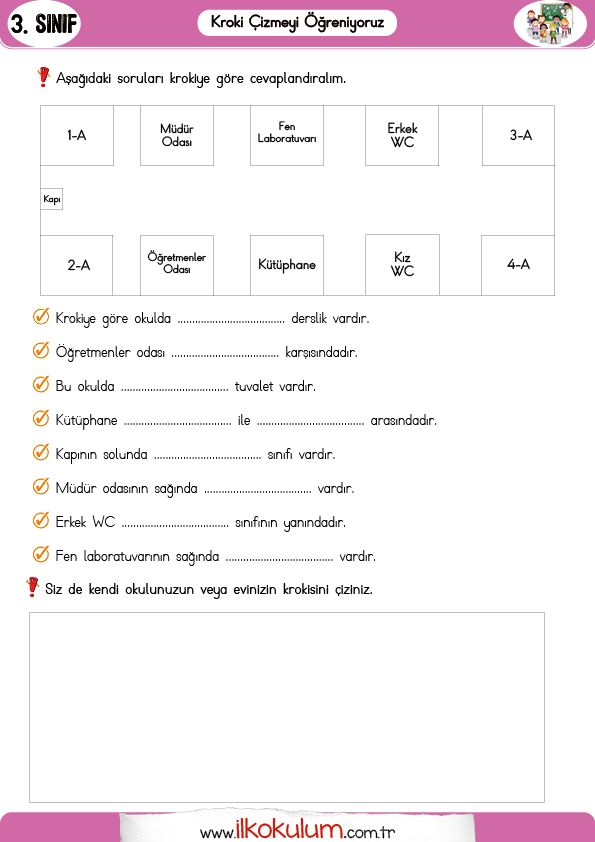 3. SINIF

Kroki Çizmeyi Öğreniyoruz

Aşağıdaki soruları krokiye göre cevaplandıralım.

1-A
Müdür Odası
Fen Laboratuvarı
Erkek WC
3-A
Kapı
2-A
Öğretmenler Odası
Kütüphane
Kız WC
4-A

Krokiye göre okulda .................................... derslik vardır.

Öğretmenler odası .................................... karşısındadır.

Bu okulda .................................... tuvalet vardır.

Kütüphane .................................... ile .................................... arasındadır.

Kapının solunda .................................... sınıfı vardır.

Müdür odasının sağında .................................... vardır.

Erkek WC .................................... sınıfının yanındadır.

Fen laboratuvarının sağında .................................... vardır.

Siz de kendi okulunuzun veya evinizin krokisini çiziniz.

www.ilkokulum.com.tr